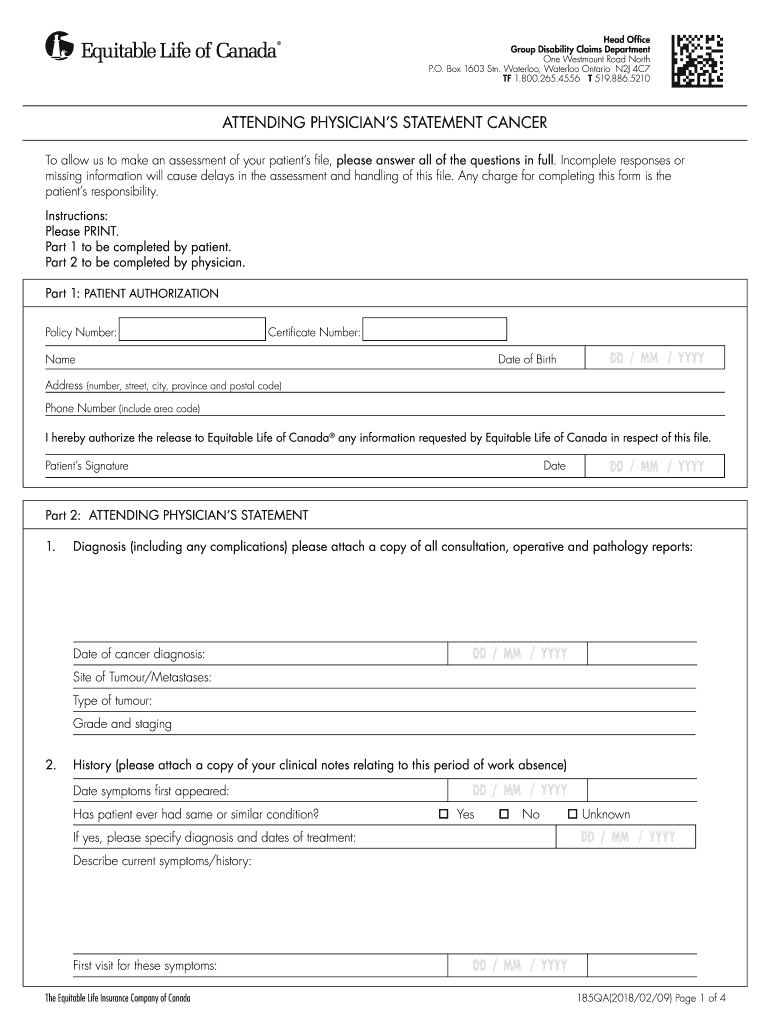 Equitable Life of Canada®

Head Office
Group Disability Claims Department
One Westmount Road North
P.O. Box 1603 Stn. Waterloo, Waterloo Ontario N2J 4C7
TF 1.800.265.4556 T 519.886.5210

ATTENDING PHYSICIAN'S STATEMENT CANCER

To allow us to make an assessment of your patient's file, please answer all of the questions in full. Incomplete responses or missing information will cause delays in the assessment and handling of this file. Any charge for completing this form is the patient's responsibility.

Instructions:
Please PRINT.
Part 1 to be completed by patient.
Part 2 to be completed by physician.

Part 1: PATIENT AUTHORIZATION

Policy Number: Certificate Number:

Name Date of Birth DD / MM / YYYY

Address (number, street, city, province and postal code)

Phone Number (include area code)

I hereby authorize the release to Equitable Life of Canada® any information requested by Equitable Life of Canada in respect of this file.

Patient's Signature Date DD / MM / YYYY

Part 2: ATTENDING PHYSICIAN'S STATEMENT

1. Diagnosis (including any complications) please attach a copy of all consultation, operative and pathology reports:

Date of cancer diagnosis: DD / MM / YYYY
Site of Tumour/Metastases:
Type of tumour:
Grade and staging

2. History (please attach a copy of your clinical notes relating to this period of work absence)
Date symptoms first appeared: DD / MM / YYYY
Has patient ever had same or similar condition? ☐ Yes ☐ No ☐ Unknown
If yes, please specify diagnosis and dates of treatment: DD / MM / YYYY
Describe current symptoms/history:

First visit for these symptoms: DD / MM / YYYY

The Equitable Life Insurance Company of Canada
185QA(2018/02/09) Page 1 of 4